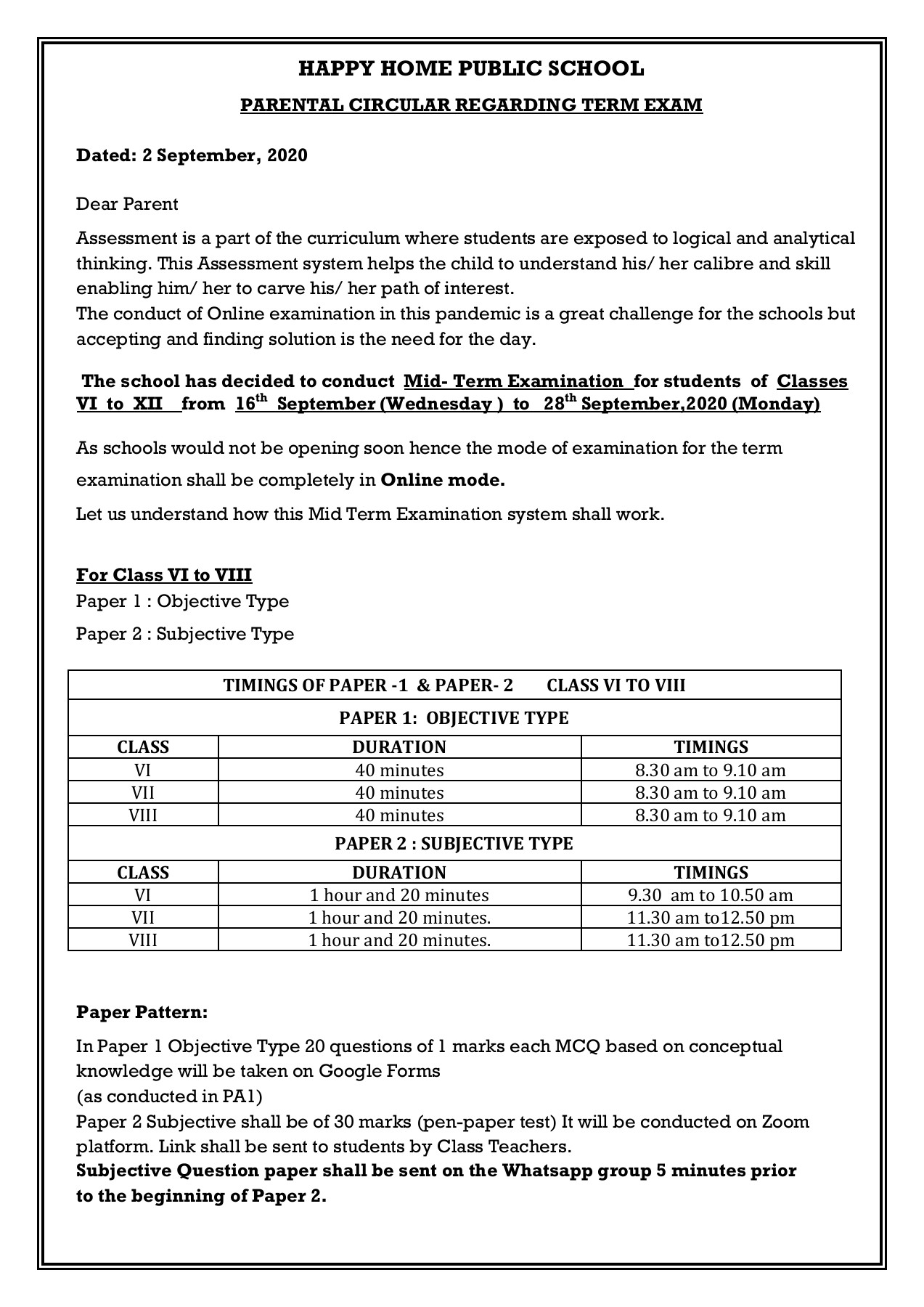 HAPPY HOME PUBLIC SCHOOL

PARENTAL CIRCULAR REGARDING TERM EXAM

Dated: 2 September, 2020

Dear Parent

Assessment is a part of the curriculum where students are exposed to logical and analytical thinking. This Assessment system helps the child to understand his/ her calibre and skill enabling him/ her to carve his/ her path of interest.
The conduct of Online examination in this pandemic is a great challenge for the schools but accepting and finding solution is the need for the day.

The school has decided to conduct Mid- Term Examination for students of Classes VI to XII from 16$^{th}$ September (Wednesday ) to 28$^{th}$ September,2020 (Monday)

As schools would not be opening soon hence the mode of examination for the term examination shall be completely in Online mode.

Let us understand how this Mid Term Examination system shall work.

For Class VI to VIII
Paper 1 : Objective Type

Paper 2 : Subjective Type

| TIMINGS OF PAPER -1 & PAPER- 2 CLASS VI TO VIII | | |
|---|---|---|
| PAPER 1: OBJECTIVE TYPE | | |
| CLASS | DURATION | TIMINGS |
| VI | 40 minutes | 8.30 am to 9.10 am |
| VII | 40 minutes | 8.30 am to 9.10 am |
| VIII | 40 minutes | 8.30 am to 9.10 am |
| PAPER 2 : SUBJECTIVE TYPE | | |
| CLASS | DURATION | TIMINGS |
| VI | 1 hour and 20 minutes | 9.30 am to 10.50 am |
| VII | 1 hour and 20 minutes. | 11.30 am to12.50 pm |
| VIII | 1 hour and 20 minutes. | 11.30 am to12.50 pm |

Paper Pattern:

In Paper 1 Objective Type 20 questions of 1 marks each MCQ based on conceptual knowledge will be taken on Google Forms
(as conducted in PA1)
Paper 2 Subjective shall be of 30 marks (pen-paper test) It will be conducted on Zoom platform. Link shall be sent to students by Class Teachers.
Subjective Question paper shall be sent on the Whatsapp group 5 minutes prior to the beginning of Paper 2.